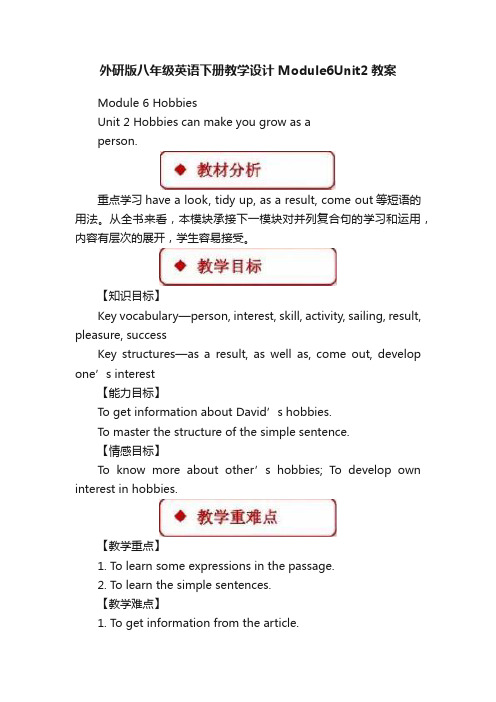 外研版八年级英语下册教学设计 Module6Unit2 教案

Module 6 Hobbies

Unit 2 Hobbies can make you grow as a person.

◆ 教材分析

重点学习 have a look, tidy up, as a result, come out 等短语的用法。从全书来看，本模块承接下一模块对并列复合句的学习和运用，内容有层次的展开，学生容易接受。

◆ 教学目标

【知识目标】

Key vocabulary—person, interest, skill, activity, sailing, result, pleasure, success

Key structures—as a result, as well as, come out, develop one’s interest

【能力目标】

To get information about David’s hobbies.

To master the structure of the simple sentence.

【情感目标】

To know more about other’s hobbies; To develop own interest in hobbies.

◆ 教学重难点

【教学重点】

1. To learn some expressions in the passage.

2. To learn the simple sentences.

【教学难点】

1. To get information from the article.